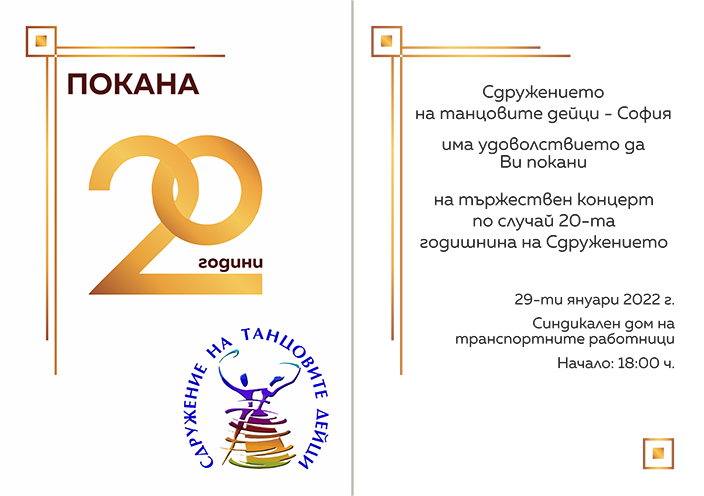 ПОКАНА

20 години

СДРУЖЕНИЕ НА ТАНЦОВИТЕ ДЕЙЦИ

Сдружението на танцовите дейци - София

има удоволствието да Ви покани

на тържествен концерт по случай 20-та годишнина на Сдружението

29-ти януари 2022 г.

Синдикален дом на транспортните работници

Начало: 18:00 ч.